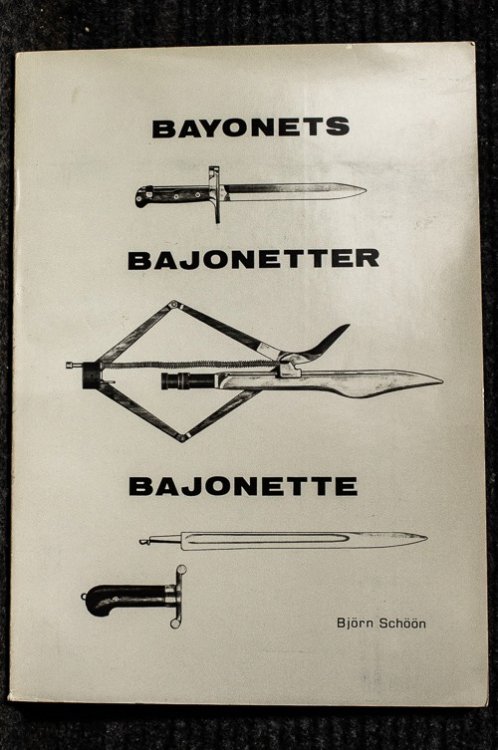 BAYONETS

BAJONETTER

BAJONETTE

Björn Schöön